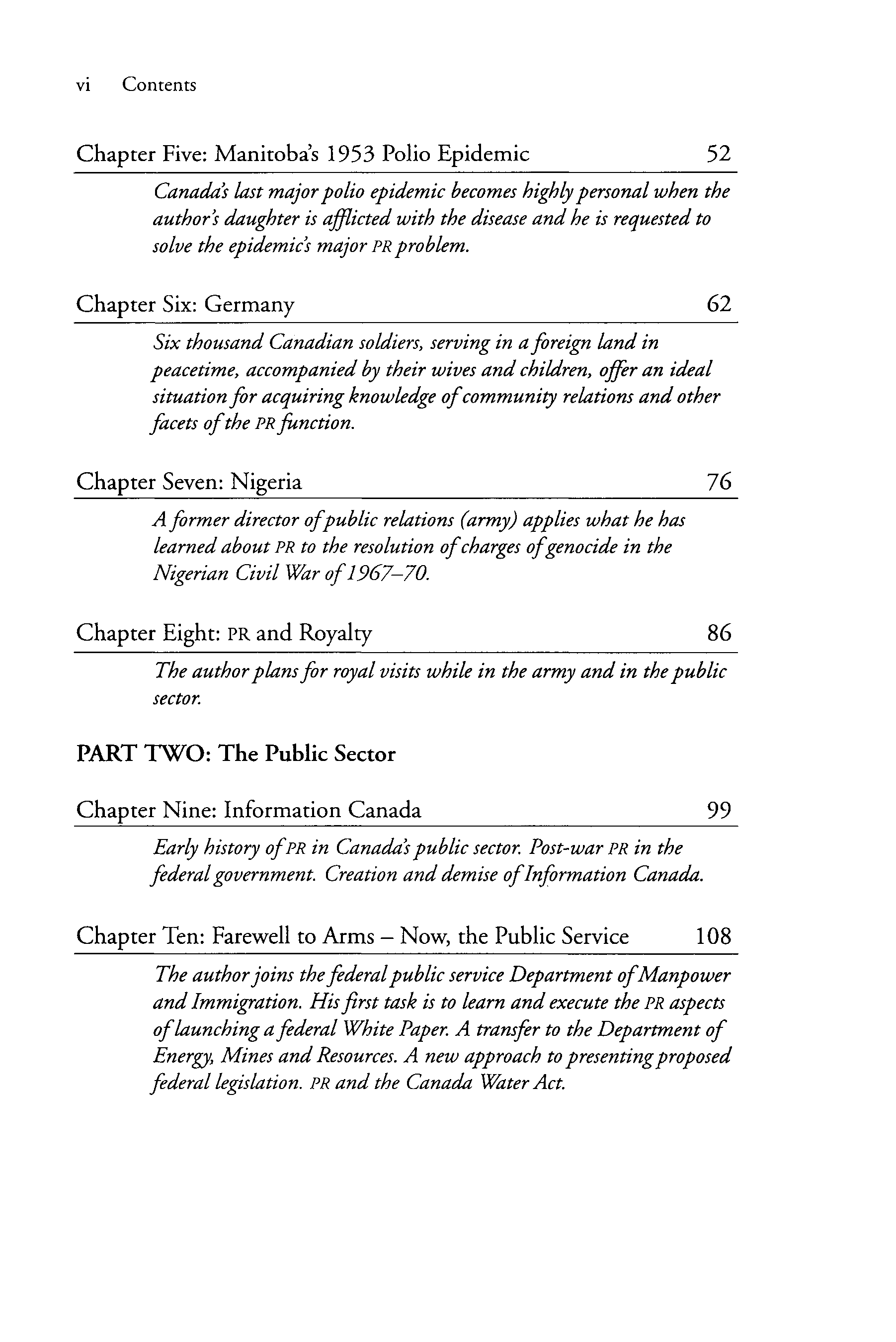 vi Contents

Chapter Five: Manitoba's 1953 Polio Epidemic 52

Canada's last major polio epidemic becomes highly personal when the author's daughter is afflicted with the disease and he is requested to solve the epidemic's major PR problem.

Chapter Six: Germany 62

Six thousand Canadian soldiers, serving in a foreign land in peacetime, accompanied by their wives and children, offer an ideal situation for acquiring knowledge of community relations and other facets of the PR function.

Chapter Seven: Nigeria 76

A former director of public relations (army) applies what he has learned about PR to the resolution of charges of genocide in the Nigerian Civil War of 1967–70.

Chapter Eight: PR and Royalty 86

The author plans for royal visits while in the army and in the public sector.

PART TWO: The Public Sector

Chapter Nine: Information Canada 99

Early history of PR in Canada's public sector. Post-war PR in the federal government. Creation and demise of Information Canada.

Chapter Ten: Farewell to Arms – Now, the Public Service 108

The author joins the federal public service Department of Manpower and Immigration. His first task is to learn and execute the PR aspects of launching a federal White Paper. A transfer to the Department of Energy, Mines and Resources. A new approach to presenting proposed federal legislation. PR and the Canada Water Act.